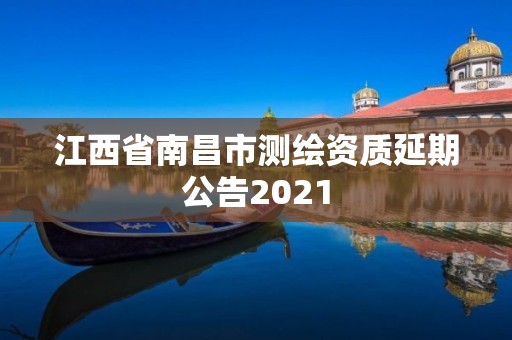 江西省南昌市测绘资质延期公告2021